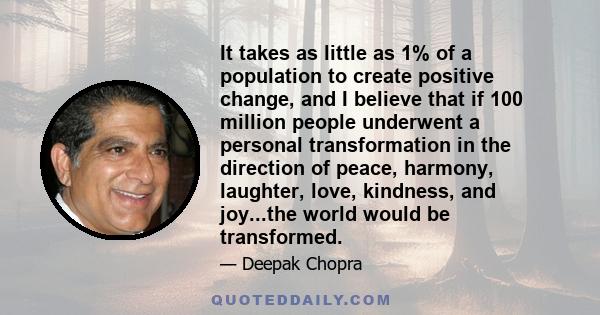 It takes as little as 1% of a population to create positive change, and I believe that if 100 million people underwent a personal transformation in the direction of peace, harmony, laughter, love, kindness, and joy...the world would be transformed.

— Deepak Chopra

QUOTEDDAILY.COM